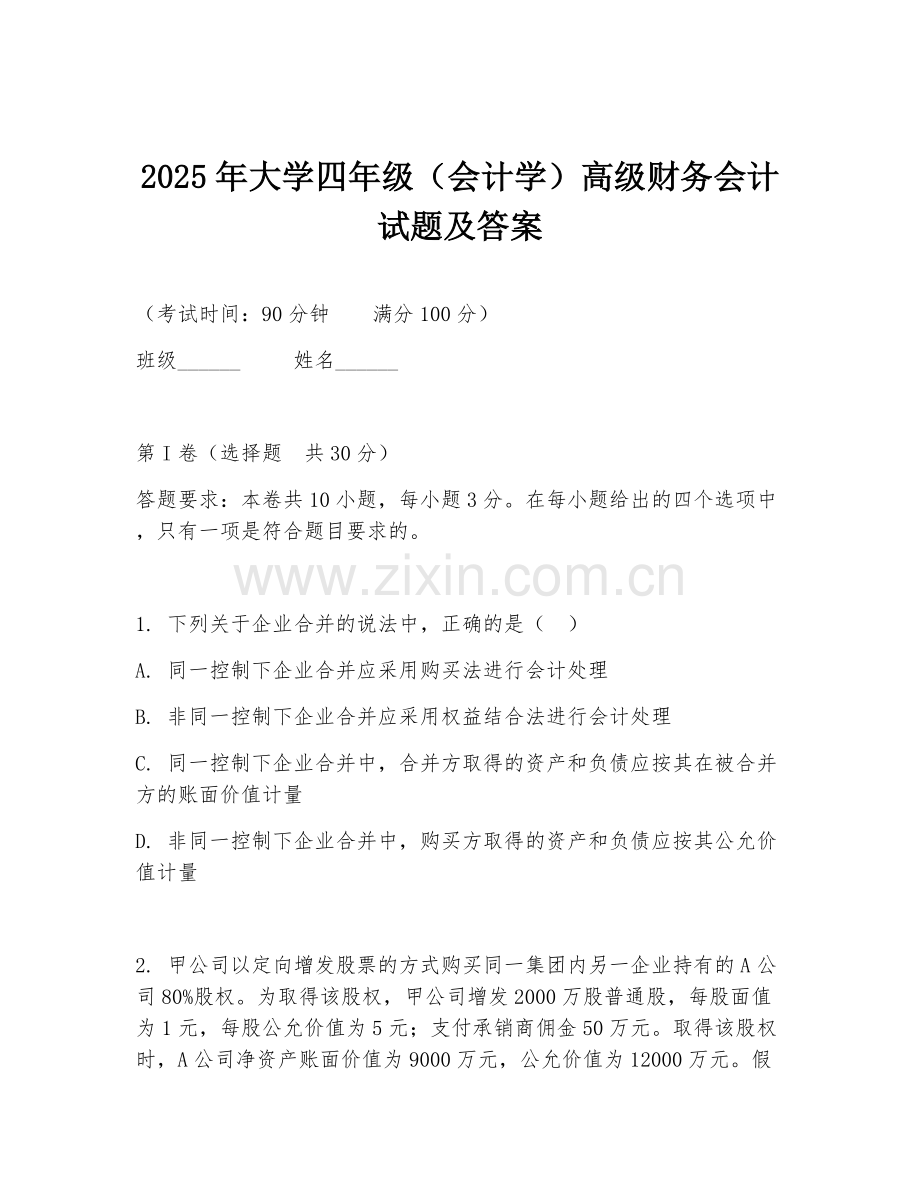 2025年大学四年级（会计学）高级财务会计试题及答案

（考试时间：90分钟　　满分100分）

班级______　　姓名______

第I卷（选择题　共30分）

答题要求：本卷共10小题，每小题3分。在每小题给出的四个选项中，只有一项是符合题目要求的。

www.zixin.com.cn

1. 下列关于企业合并的说法中，正确的是（　）

A. 同一控制下企业合并应采用购买法进行会计处理

B. 非同一控制下企业合并应采用权益结合法进行会计处理

C. 同一控制下企业合并中，合并方取得的资产和负债应按其在被合并方的账面价值计量

D. 非同一控制下企业合并中，购买方取得的资产和负债应按其公允价值计量

2. 甲公司以定向增发股票的方式购买同一集团内另一企业持有的A公司80%股权。为取得该股权，甲公司增发2000万股普通股，每股面值为1元，每股公允价值为5元；支付承销商佣金50万元。取得该股权时，A公司净资产账面价值为9000万元，公允价值为12000万元。假